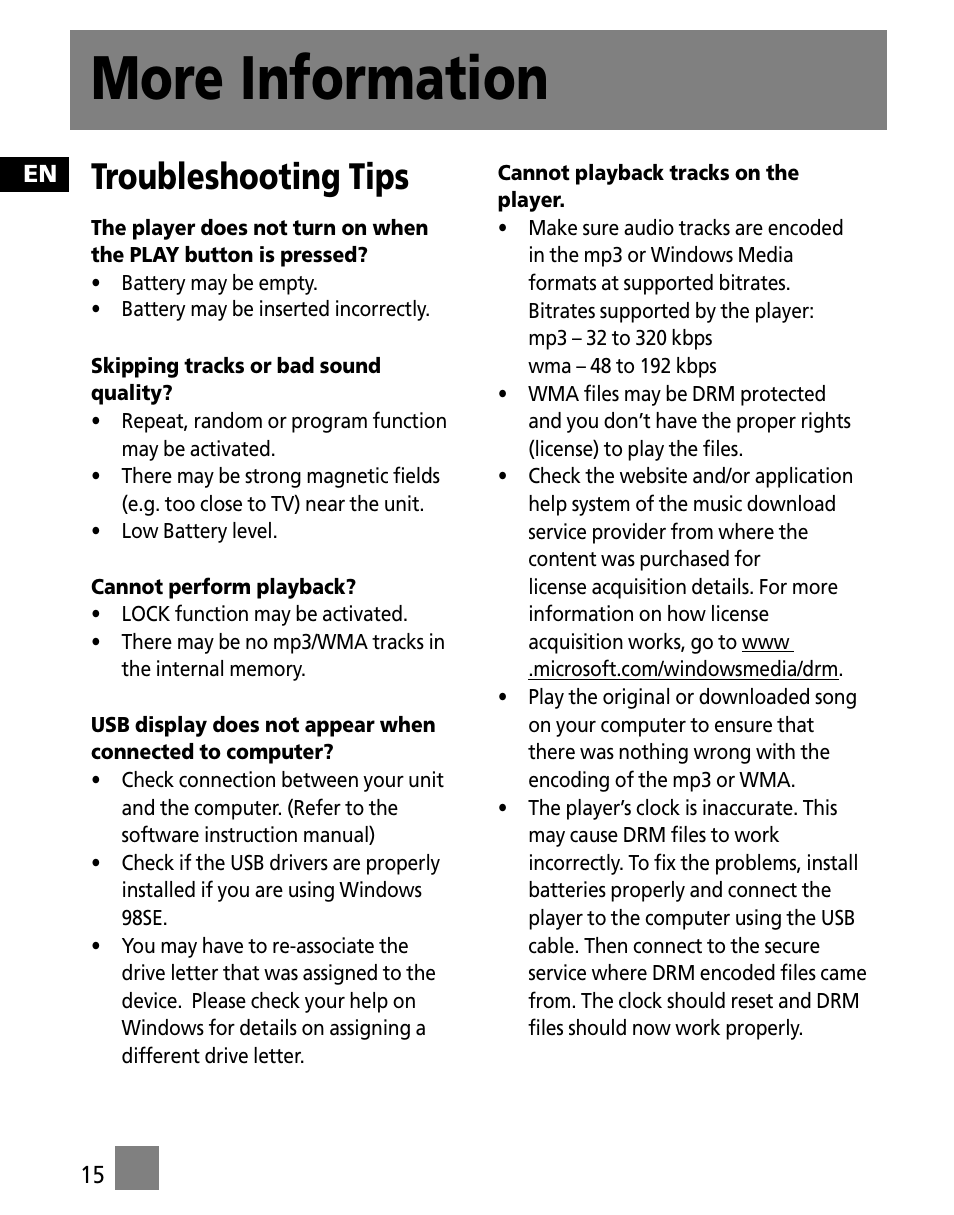 More Information

EN

Troubleshooting Tips

The player does not turn on when the PLAY button is pressed?
• Battery may be empty.
• Battery may be inserted incorrectly.

Skipping tracks or bad sound quality?
• Repeat, random or program function may be activated.
• There may be strong magnetic fields (e.g. too close to TV) near the unit.
• Low Battery level.

Cannot perform playback?
• LOCK function may be activated.
• There may be no mp3/WMA tracks in the internal memory.

USB display does not appear when connected to computer?
• Check connection between your unit and the computer. (Refer to the software instruction manual)
• Check if the USB drivers are properly installed if you are using Windows 98SE.
• You may have to re-associate the drive letter that was assigned to the device. Please check your help on Windows for details on assigning a different drive letter.

Cannot playback tracks on the player.
• Make sure audio tracks are encoded in the mp3 or Windows Media formats at supported bitrates.
Bitrates supported by the player:
mp3 – 32 to 320 kbps
wma – 48 to 192 kbps
• WMA files may be DRM protected and you don't have the proper rights (license) to play the files.
• Check the website and/or application help system of the music download service provider from where the content was purchased for license acquisition details. For more information on how license acquisition works, go to www .microsoft.com/windowsmedia/drm.
• Play the original or downloaded song on your computer to ensure that there was nothing wrong with the encoding of the mp3 or WMA.
• The player's clock is inaccurate. This may cause DRM files to work incorrectly. To fix the problems, install batteries properly and connect the player to the computer using the USB cable. Then connect to the secure service where DRM encoded files came from. The clock should reset and DRM files should now work properly.

15